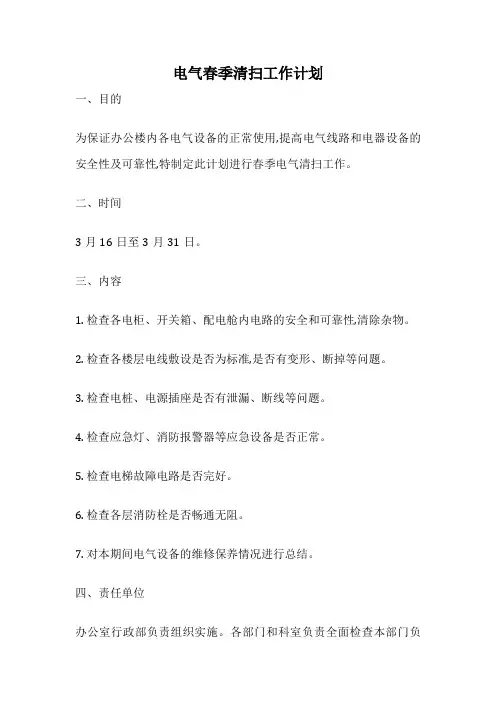 电气春季清扫工作计划

一、目的

为保证办公楼内各电气设备的正常使用,提高电气线路和电器设备的安全性及可靠性,特制定此计划进行春季电气清扫工作。

二、时间

3 月 16 日至 3 月 31 日。

三、内容

1. 检查各电柜、开关箱、配电舱内电路的安全和可靠性,清除杂物。

2. 检查各楼层电线敷设是否为标准,是否有变形、断掉等问题。

3. 检查电桩、电源插座是否有泄漏、断线等问题。

4. 检查应急灯、消防报警器等应急设备是否正常。

5. 检查电梯故障电路是否完好。

6. 检查各层消防栓是否畅通无阻。

7. 对本期间电气设备的维修保养情况进行总结。

四、责任单位

办公室行政部负责组织实施。各部门和科室负责全面检查本部门负